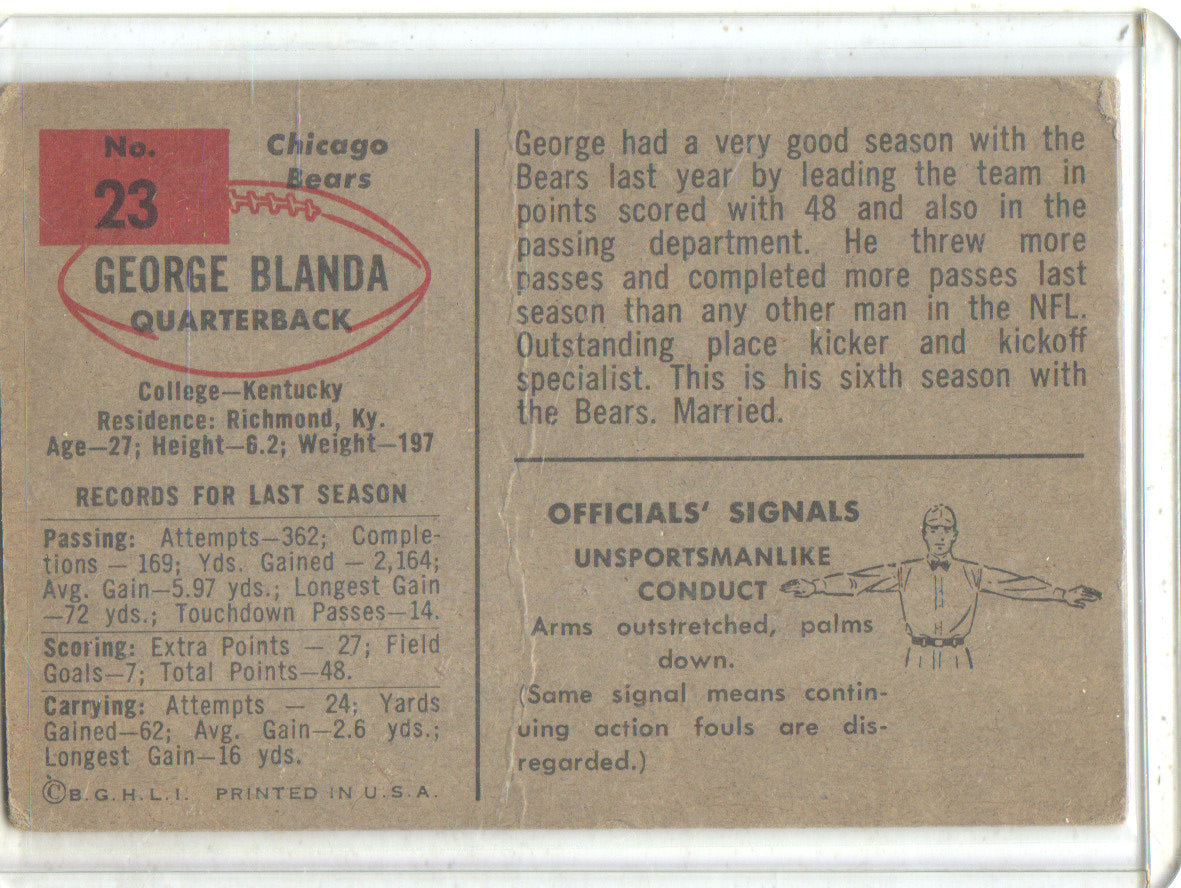 No.
23

Chicago
Bears

GEORGE BLANDA
QUARTERBACK

College—Kentucky
Residence: Richmond, Ky.
Age—27; Height—6.2; Weight—197

RECORDS FOR LAST SEASON

Passing: Attempts—362; Completions — 169; Yds. Gained — 2,164; Avg. Gain—5.97 yds.; Longest Gain —72 yds.; Touchdown Passes—14.

Scoring: Extra Points — 27; Field Goals—7; Total Points—48.

Carrying: Attempts — 24; Yards Gained—62; Avg. Gain—2.6 yds.; Longest Gain—16 yds.

©B.G.H.L.I. PRINTED IN U.S.A.

George had a very good season with the Bears last year by leading the team in points scored with 48 and also in the passing department. He threw more passes and completed more passes last season than any other man in the NFL. Outstanding place kicker and kickoff specialist. This is his sixth season with the Bears. Married.

OFFICIALS' SIGNALS

UNSPORTSMANLIKE
CONDUCT

Arms outstretched, palms down.
(Same signal means continuing action fouls are disregarded.)